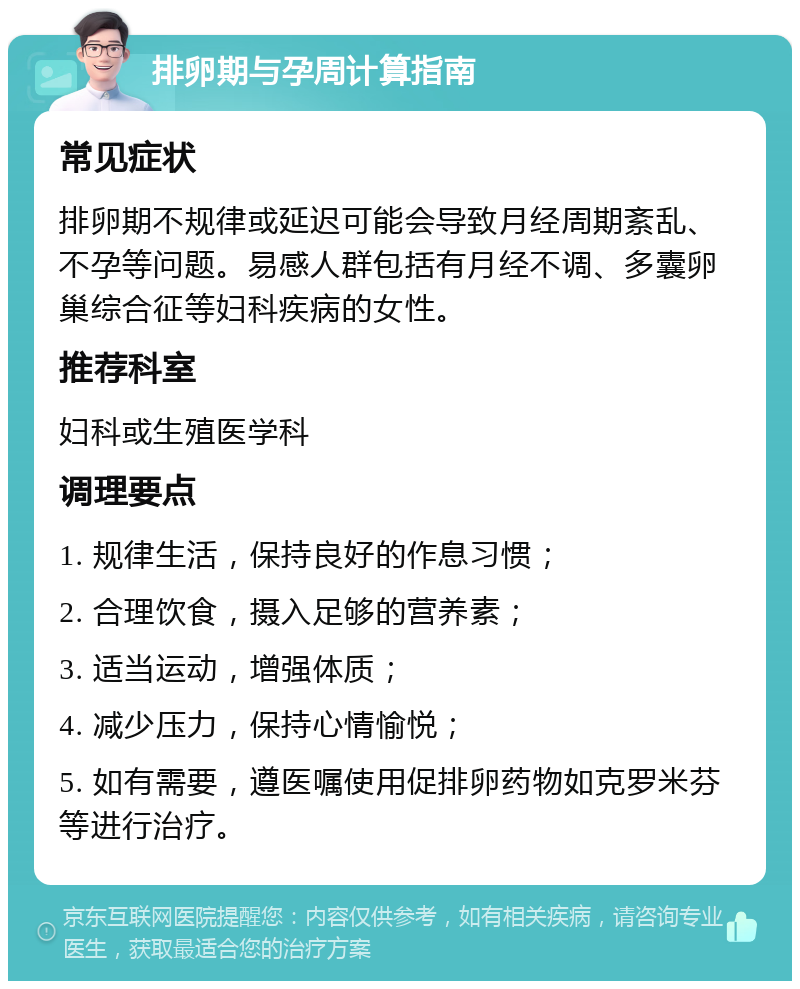 排卵期与孕周计算指南

常见症状

排卵期不规律或延迟可能会导致月经周期紊乱、不孕等问题。易感人群包括有月经不调、多囊卵巢综合征等妇科疾病的女性。

推荐科室

妇科或生殖医学科

调理要点

1. 规律生活，保持良好的作息习惯；

2. 合理饮食，摄入足够的营养素；

3. 适当运动，增强体质；

4. 减少压力，保持心情愉悦；

5. 如有需要，遵医嘱使用促排卵药物如克罗米芬等进行治疗。

京东互联网医院提醒您：内容仅供参考，如有相关疾病，请咨询专业医生，获取最适合您的治疗方案